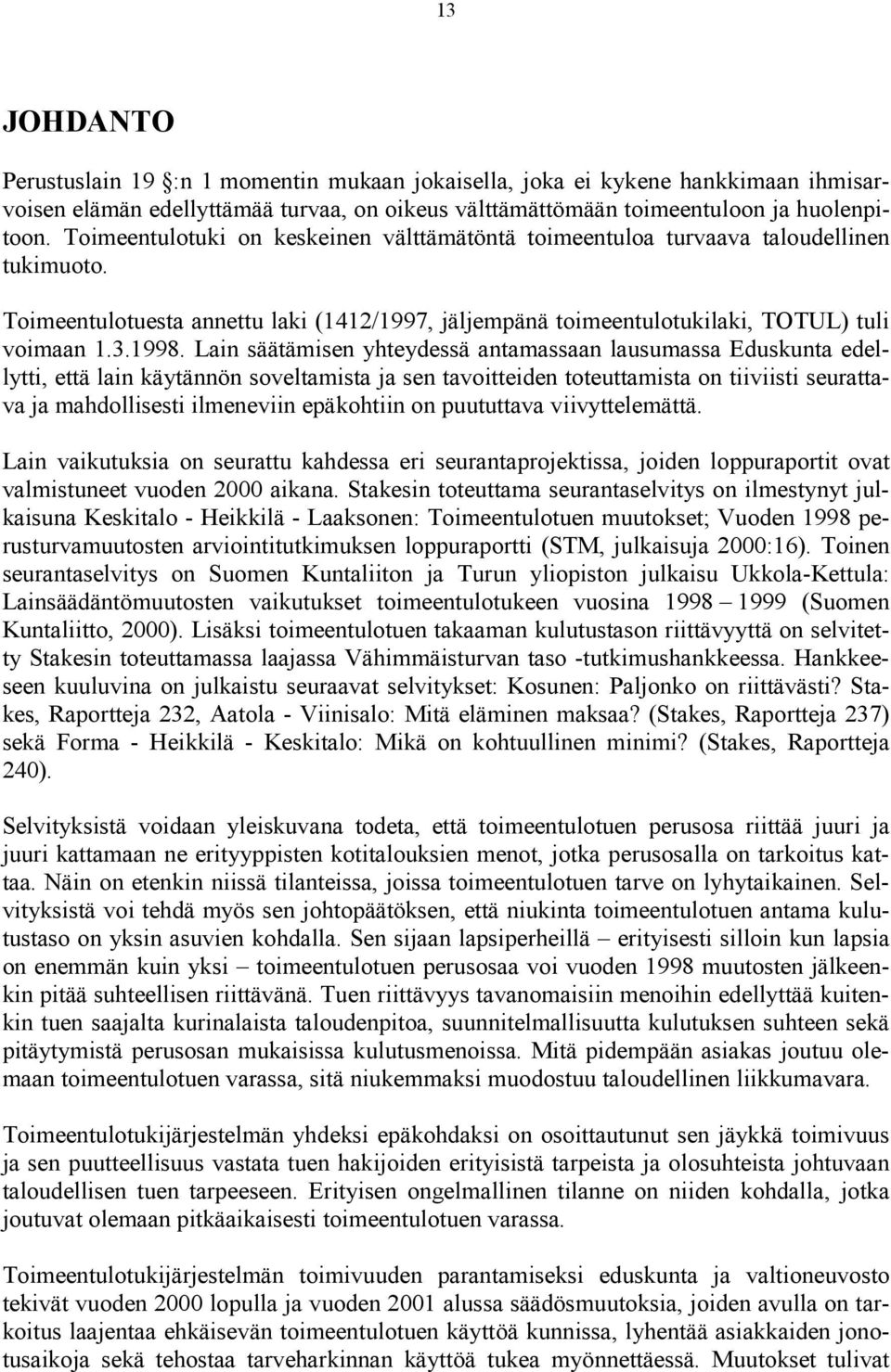 13

JOHDANTO

Perustuslain 19 :n 1 momentin mukaan jokaisella, joka ei kykene hankkimaan ihmisarvoisen elämän edellyttämää turvaa, on oikeus välttämättömään toimeentuloon ja huolenpitoon. Toimeentulotuki on keskeinen välttämätöntä toimeentuloa turvaava taloudellinen tukimuoto.

Toimeentulotuesta annettu laki (1412/1997, jäljempänä toimeentulotukilaki, TOTUL) tuli voimaan 1.3.1998. Lain säätämisen yhteydessä antamassaan lausumassa Eduskunta edellytti, että lain käytännön soveltamista ja sen tavoitteiden toteuttamista on tiiviisti seurattava ja mahdollisesti ilmeneviin epäkohtiin on puututtava viivyttelemättä.

Lain vaikutuksia on seurattu kahdessa eri seurantaprojektissa, joiden loppuraportit ovat valmistuneet vuoden 2000 aikana. Stakesin toteuttama seurantaselvitys on ilmestynyt julkaisuna Keskitalo - Heikkilä - Laaksonen: Toimeentulotuen muutokset; Vuoden 1998 perusturvamuutosten arviointitutkimuksen loppuraportti (STM, julkaisuja 2000:16). Toinen seurantaselvitys on Suomen Kuntaliiton ja Turun yliopiston julkaisu Ukkola-Kettula: Lainsäädäntömuutosten vaikutukset toimeentulotukeen vuosina 1998 – 1999 (Suomen Kuntaliitto, 2000). Lisäksi toimeentulotuen takaaman kulutustason riittävyyttä on selvitetty Stakesin toteuttamassa laajassa Vähimmäisturvan taso -tutkimushankkeessa. Hankkeeseen kuuluvina on julkaistu seuraavat selvitykset: Kosunen: Paljonko on riittävästi? Stakes, Raportteja 232, Aatola - Viinisalo: Mitä eläminen maksaa? (Stakes, Raportteja 237) sekä Forma - Heikkilä - Keskitalo: Mikä on kohtuullinen minimi? (Stakes, Raportteja 240).

Selvityksistä voidaan yleiskuvana todeta, että toimeentulotuen perusosa riittää juuri ja juuri kattamaan ne erityyppisten kotitalouksien menot, jotka perusosalla on tarkoitus kattaa. Näin on etenkin niissä tilanteissa, joissa toimeentulotuen tarve on lyhytaikainen. Selvityksistä voi tehdä myös sen johtopäätöksen, että niukinta toimeentulotuen antama kulutustaso on yksin asuvien kohdalla. Sen sijaan lapsiperheillä – erityisesti silloin kun lapsia on enemmän kuin yksi – toimeentulotuen perusosaa voi vuoden 1998 muutosten jälkeenkin pitää suhteellisen riittävänä. Tuen riittävyys tavanomaisiin menoihin edellyttää kuitenkin tuen saajalta kurinalaista taloudenpitoa, suunnitelmallisuutta kulutuksen suhteen sekä pitäytymistä perusosan mukaisissa kulutusmenoissa. Mitä pidempään asiakas joutuu olemaan toimeentulotuen varassa, sitä niukemmaksi muodostuu taloudellinen liikkumavara.

Toimeentulotukijärjestelmän yhdeksi epäkohdaksi on osoittautunut sen jäykkä toimivuus ja sen puutteellisuus vastata tuen hakijoiden erityisistä tarpeista ja olosuhteista johtuvaan taloudellisen tuen tarpeeseen. Erityisen ongelmallinen tilanne on niiden kohdalla, jotka joutuvat olemaan pitkäaikaisesti toimeentulotuen varassa.

Toimeentulotukijärjestelmän toimivuuden parantamiseksi eduskunta ja valtioneuvosto tekivät vuoden 2000 lopulla ja vuoden 2001 alussa säädösmuutoksia, joiden avulla on tarkoitus laajentaa ehkäisevän toimeentulotuen käyttöä kunnissa, lyhentää asiakkaiden jonotusaikoja sekä tehostaa tarveharkinnan käyttöä tukea myönnettäessä. Muutokset tulivat